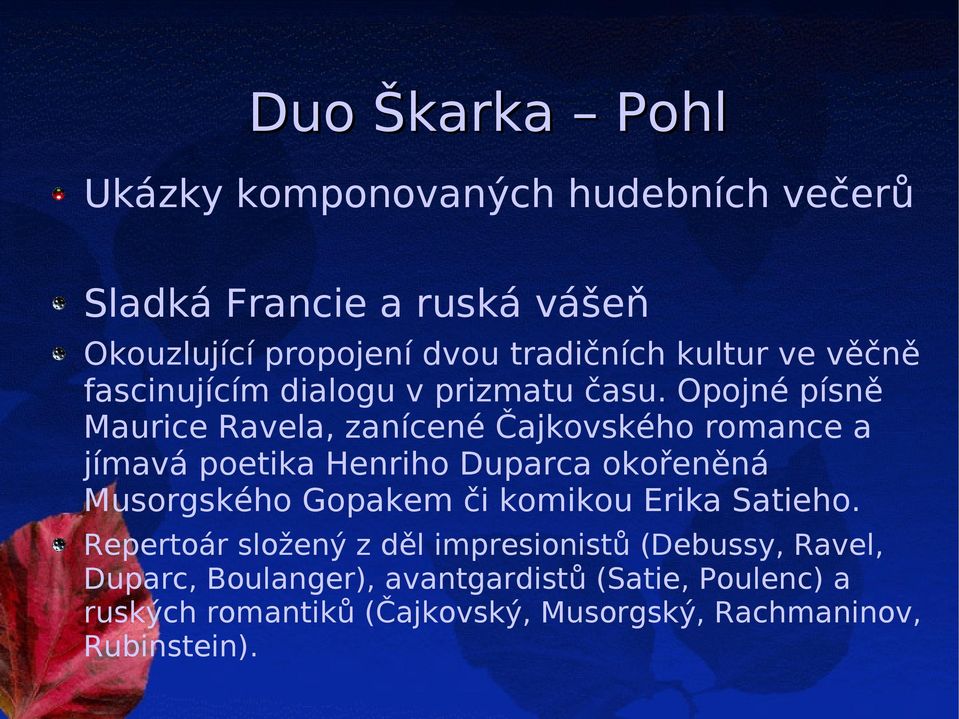 Duo Škarka – Pohl

Ukázky komponovaných hudebních večerů

Sladká Francie a ruská vášeň

Okouzlující propojení dvou tradičních kultur ve věčně fascinujícím dialogu v prizmatu času. Opojné písně Maurice Ravela, zanícené Čajkovského romance a jímavá poetika Henriho Duparca okořeněná Musorgského Gopakem či komikou Erika Satieho.

Repertoár složený z děl impresionistů (Debussy, Ravel, Duparc, Boulanger), avantgardistů (Satie, Poulenc) a ruských romantiků (Čajkovský, Musorgský, Rachmaninov, Rubinstein).